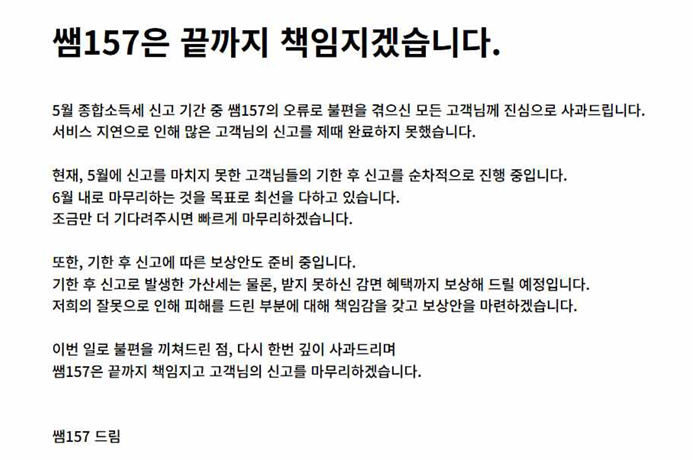 쌤157은 끝까지 책임지겠습니다.

5월 종합소득세 신고 기간 중 쌤157의 오류로 불편을 겪으신 모든 고객님께 진심으로 사과드립니다.
서비스 지연으로 인해 많은 고객님의 신고를 제때 완료하지 못했습니다.

현재, 5월에 신고를 마치지 못한 고객님들의 기한 후 신고를 순차적으로 진행 중입니다.
6월 내로 마무리하는 것을 목표로 최선을 다하고 있습니다.
조금만 더 기다려주시면 빠르게 마무리하겠습니다.

또한, 기한 후 신고에 따른 보상안도 준비 중입니다.
기한 후 신고로 발생한 가산세는 물론, 받지 못하신 감면 혜택까지 보상해 드릴 예정입니다.
저희의 잘못으로 인해 피해를 드린 부분에 대해 책임감을 갖고 보상안을 마련하겠습니다.

이번 일로 불편을 끼쳐드린 점, 다시 한번 깊이 사과드리며
쌤157은 끝까지 책임지고 고객님의 신고를 마무리하겠습니다.

쌤157 드림